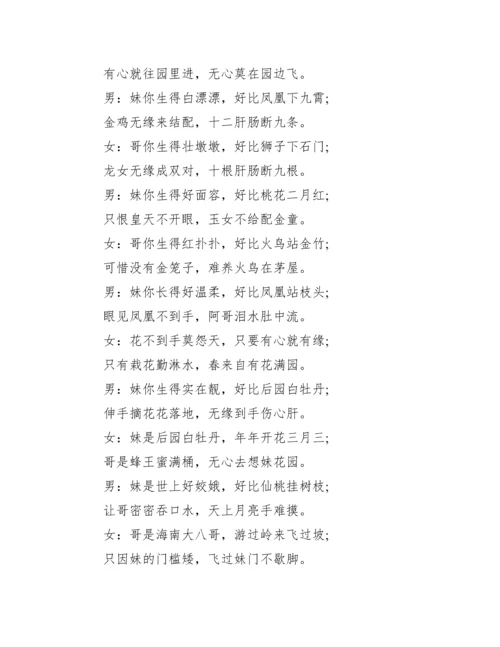 有心就往园里进，无心莫在园边飞。

男：妹你生得白漂漂，好比凤凰下九霄；

金鸡无缘来结配，十二肝肠断九条。

女：哥你生得壮墩墩，好比狮子下石门；

龙女无缘成双对，十根肝肠断九根。

男：妹你生得好面容，好比桃花二月红；

只恨皇天不开眼，玉女不给配金童。

女：哥你生得红扑扑，好比火鸟站金竹；

可惜没有金笼子，难养火鸟在茅屋。

男：妹你长得好温柔，好比凤凰站枝头；

眼见凤凰不到手，阿哥泪水肚中流。

女：花不到手莫怨天，只要有心就有缘；

只有栽花勤淋水，春来自有花满园。

男：妹你生得实在靓，好比后园白牡丹；

伸手摘花花落地，无缘到手伤心肝。

女：妹是后园白牡丹，年年开花三月三；

哥是蜂王蜜满桶，无心去想妹花园。

男：妹是世上好姣娥，好比仙桃挂树枝；

让哥密密吞口水，天上月亮手难摸。

女：哥是海南大八哥，游过岭来飞过坡；

只因妹的门槛矮，飞过妹门不歇脚。